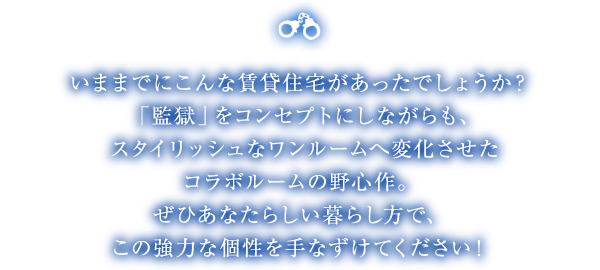 いままでにこんな賃貸住宅があったでしょうか？
「監獄」をコンセプトにしながらも、
スタイリッシュなワンルームへ変化させた
コラボルームの野心作。
ぜひあなたらしい暮らし方で、
この強力な個性を手なずけてください！